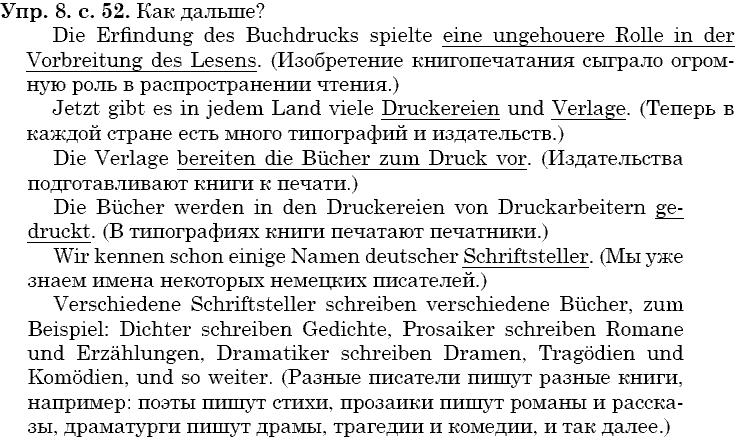 Упр. 8. с. 52. Как дальше?

Die Erfindung des Buchdrucks spielte eine ungehouere Rolle in der Vorbreitung des Lesens. (Изобретение книгопечатания сыграло огромную роль в распространении чтения.)

Jetzt gibt es in jedem Land viele Druckereien und Verlage. (Теперь в каждой стране есть много типографий и издательств.)

Die Verlage bereiten die Bücher zum Druck vor. (Издательства подготавливают книги к печати.)

Die Bücher werden in den Druckereien von Druckarbeitern gedruckt. (В типографиях книги печатают печатники.)

Wir kennen schon einige Namen deutscher Schriftsteller. (Мы уже знаем имена некоторых немецких писателей.)

Verschiedene Schriftsteller schreiben verschiedene Bücher, zum Beispiel: Dichter schreiben Gedichte, Prosaiker schreiben Romane und Erzählungen, Dramatiker schreiben Dramen, Tragödien und Komödien, und so weiter. (Разные писатели пишут разные книги, например: поэты пишут стихи, прозаики пишут романы и рассказы, драматурги пишут драмы, трагедии и комедии, и так далее.)